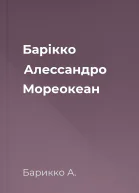 Барікко
Алессандро
Мореокеан

Барикко А.